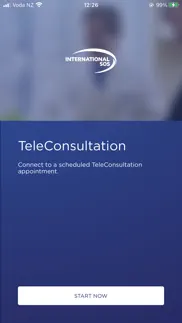 Voda NZ 12:26 99%

INTERNATIONAL SOS

TeleConsultation

Connect to a scheduled TeleConsultation appointment.

START NOW